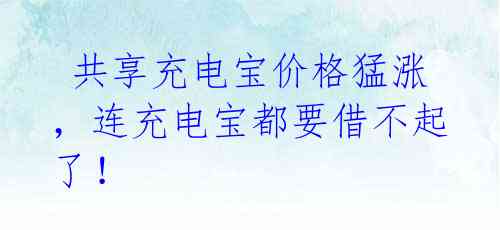 共享充电宝价格猛涨，连充电宝都要借不起了！